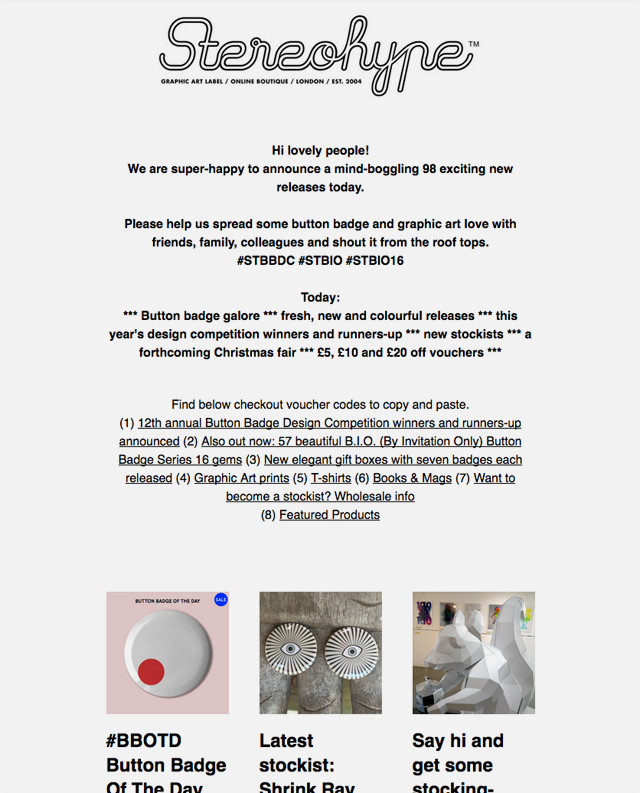 Stereohype™

GRAPHIC ART LABEL / ONLINE BOUTIQUE / LONDON / EST. 2004

Hi lovely people!
We are super-happy to announce a mind-boggling 98 exciting new releases today.

Please help us spread some button badge and graphic art love with friends, family, colleagues and shout it from the roof tops.
#STBBDC #STBIO #STBIO16

Today:
*** Button badge galore *** fresh, new and colourful releases *** this year's design competition winners and runners-up *** new stockists *** a forthcoming Christmas fair *** £5, £10 and £20 off vouchers ***

Find below checkout voucher codes to copy and paste.
(1) 12th annual Button Badge Design Competition winners and runners-up announced (2) Also out now: 57 beautiful B.I.O. (By Invitation Only) Button Badge Series 16 gems (3) New elegant gift boxes with seven badges each released (4) Graphic Art prints (5) T-shirts (6) Books & Mags (7) Want to become a stockist? Wholesale info
(8) Featured Products

BUTTON BADGE OF THE DAY

SALE

#BBOTD Button Badge Of The Day

Latest stockist: Shrink Ray

Say hi and get some stocking-